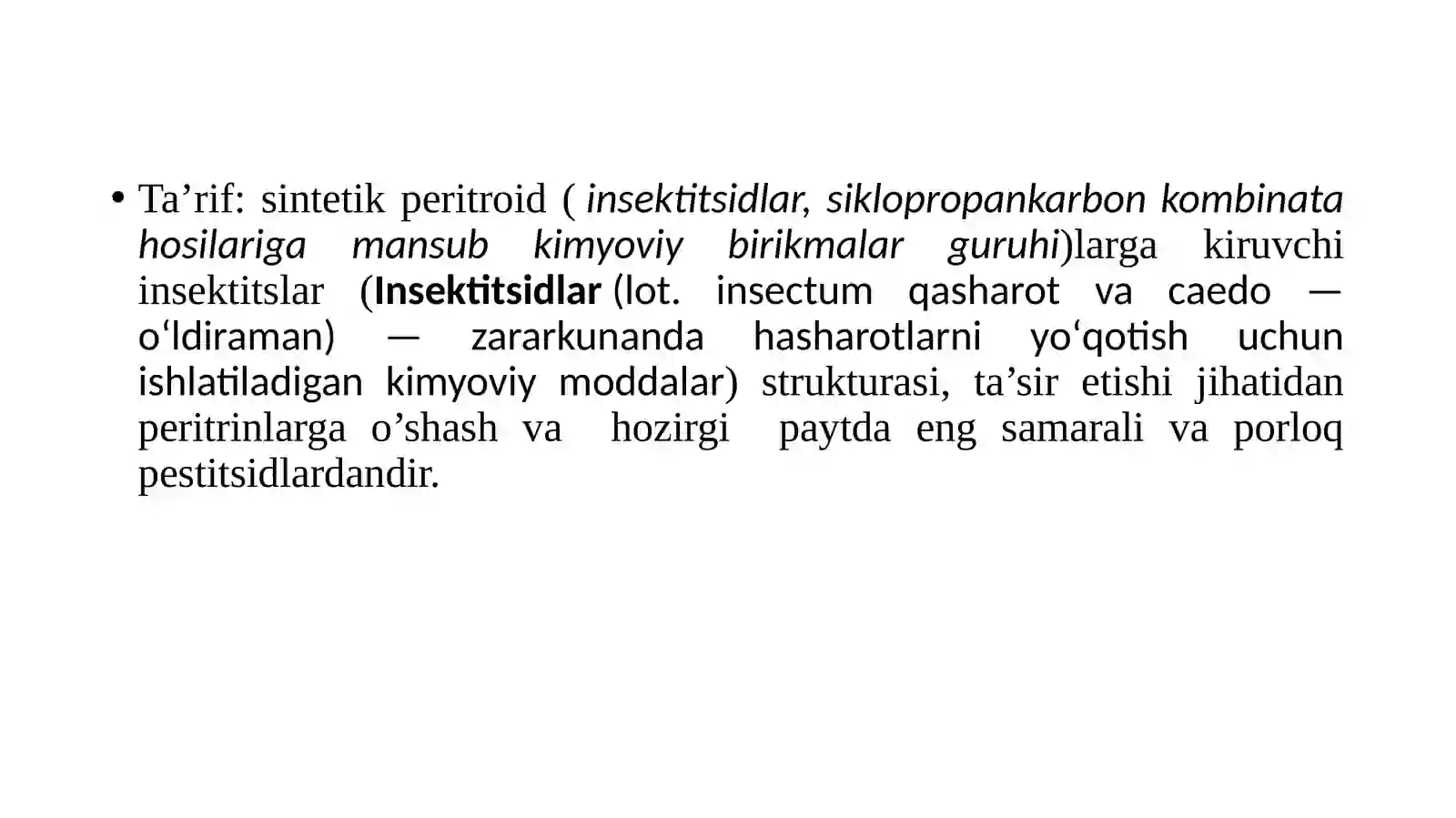 • Ta’rif: sintetik peritroid ( insektitsidlar, siklopropankarbon kombinata hosilariga mansub kimyoviy birikmalar guruhi)larga kiruvchi insektitslar (Insektitsidlar (lot. insectum qasharot va caedo — oʻldiraman) — zararkunanda hasharotlarni yoʻqotish uchun ishlatiladigan kimyoviy moddalar) strukturasi, ta’sir etishi jihatidan peritrinlarga o’shash va hozirgi paytda eng samarali va porloq pestitsidlardandir.